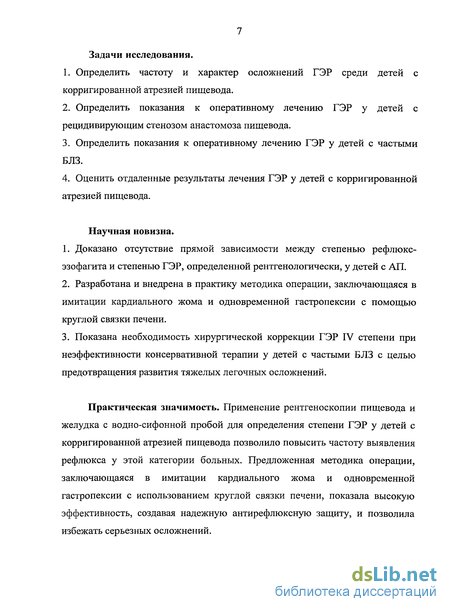 7

Задачи исследования.

1. Определить частоту и характер осложнений ГЭР среди детей с корригированной атрезией пищевода.

2. Определить показания к оперативному лечению ГЭР у детей с рецидивирующим стенозом анастомоза пищевода.

3. Определить показания к оперативному лечению ГЭР у детей с частыми БЛЗ.

4. Оценить отдаленные результаты лечения ГЭР у детей с корригированной атрезией пищевода.

Научная новизна.

1. Доказано отсутствие прямой зависимости между степенью рефлюкс-эзофагита и степенью ГЭР, определенной рентгенологически, у детей с АП.

2. Разработана и внедрена в практику методика операции, заключающаяся в имитации кардиального жома и одновременной гастропексии с помощью круглой связки печени.

3. Показана необходимость хирургической коррекции ГЭР IV степени при неэффективности консервативной терапии у детей с частыми БЛЗ с целью предотвращения развития тяжелых легочных осложнений.

Практическая значимость. Применение рентгеноскопии пищевода и желудка с водно-сифонной пробой для определения степени ГЭР у детей с корригированной атрезией пищевода позволило повысить частоту выявления рефлюкса у этой категории больных. Предложенная методика операции, заключающаяся в имитации кардиального жома и одновременной гастропексии с использованием круглой связки печени, показала высокую эффективность, создавая надежную антирефлюксную защиту, и позволила избежать серьезных осложнений.

dsLib.net
библиотека диссертаций